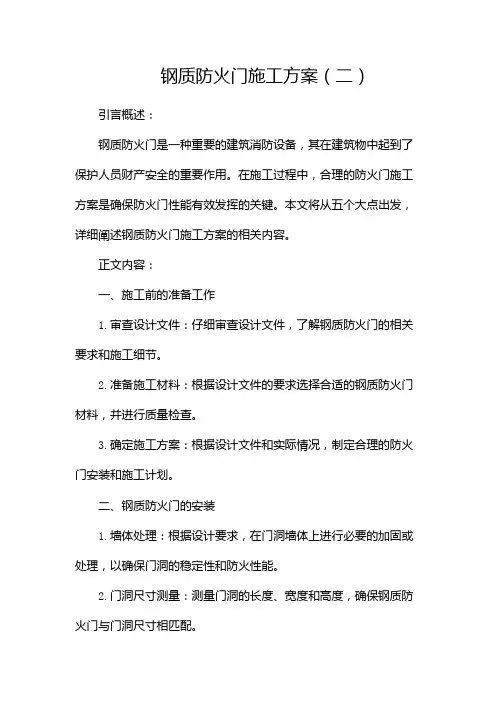 钢质防火门施工方案（二）

引言概述：

钢质防火门是一种重要的建筑消防设备，其在建筑物中起到了保护人员财产安全的重要作用。在施工过程中，合理的防火门施工方案是确保防火门性能有效发挥的关键。本文将从五个大点出发，详细阐述钢质防火门施工方案的相关内容。

正文内容：

一、施工前的准备工作

1. 审查设计文件：仔细审查设计文件，了解钢质防火门的相关要求和施工细节。

2. 准备施工材料：根据设计文件的要求选择合适的钢质防火门材料，并进行质量检查。

3. 确定施工方案：根据设计文件和实际情况，制定合理的防火门安装和施工计划。

二、钢质防火门的安装

1. 墙体处理：根据设计要求，在门洞墙体上进行必要的加固或处理，以确保门洞的稳定性和防火性能。

2. 门洞尺寸测量：测量门洞的长度、宽度和高度，确保钢质防火门与门洞尺寸相匹配。